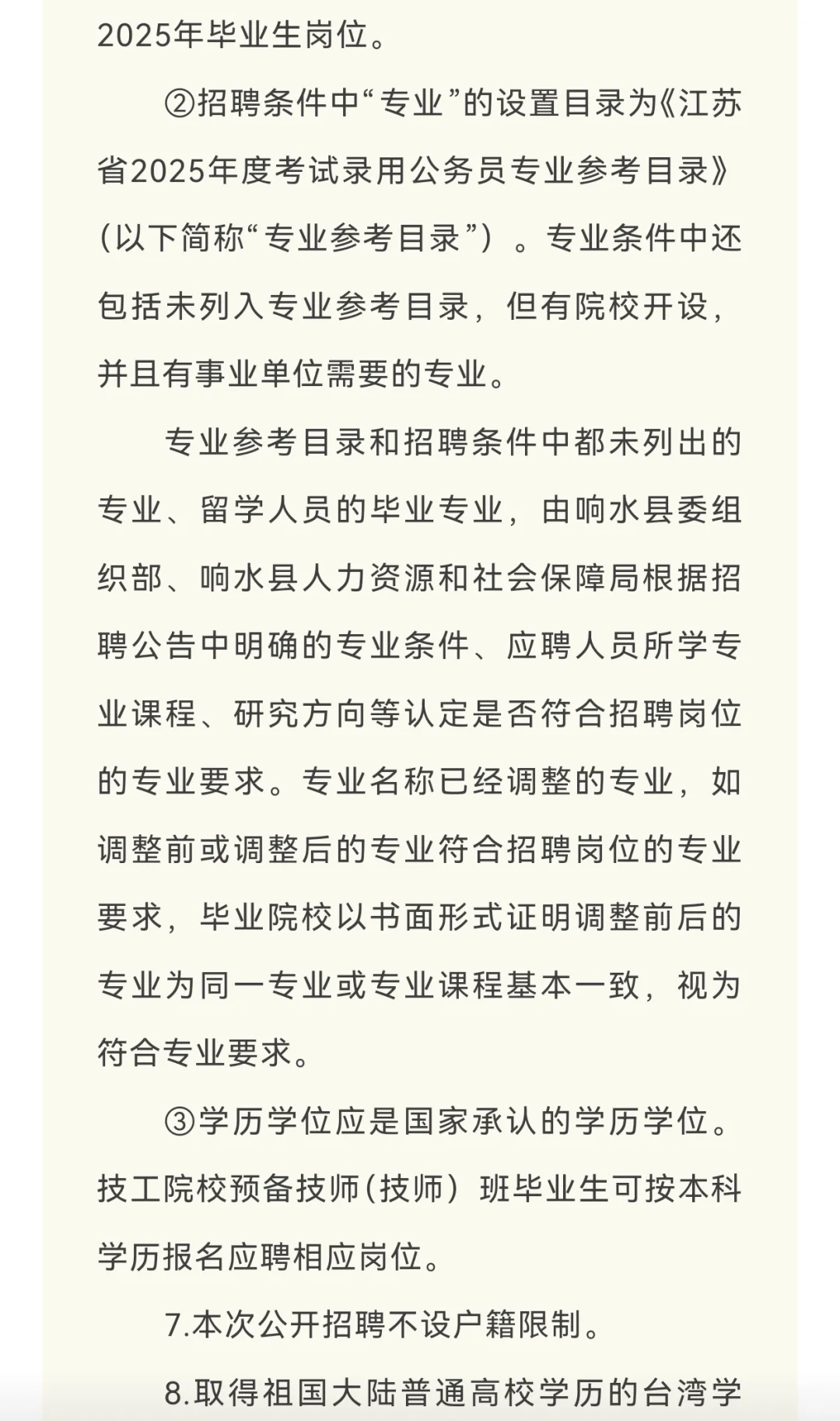 2025年毕业生岗位。

②招聘条件中“专业”的设置目录为《江苏省2025年度考试录用公务员专业参考目录》（以下简称“专业参考目录”）。专业条件中还包括未列入专业参考目录，但有院校开设，并且有事业单位需要的专业。

专业参考目录和招聘条件中都未列出的专业、留学人员的毕业专业，由响水县委组织部、响水县人力资源和社会保障局根据招聘公告中明确的专业条件、应聘人员所学专业课程、研究方向等认定是否符合招聘岗位的专业要求。专业名称已经调整的专业，如调整前或调整后的专业符合招聘岗位的专业要求，毕业院校以书面形式证明调整前后的专业为同一专业或专业课程基本一致，视为符合专业要求。

③学历学位应是国家承认的学历学位。技工院校预备技师(技师）班毕业生可按本科学历报名应聘相应岗位。

7.本次公开招聘不设户籍限制。

8.取得祖国大陆普通高校学历的台湾学